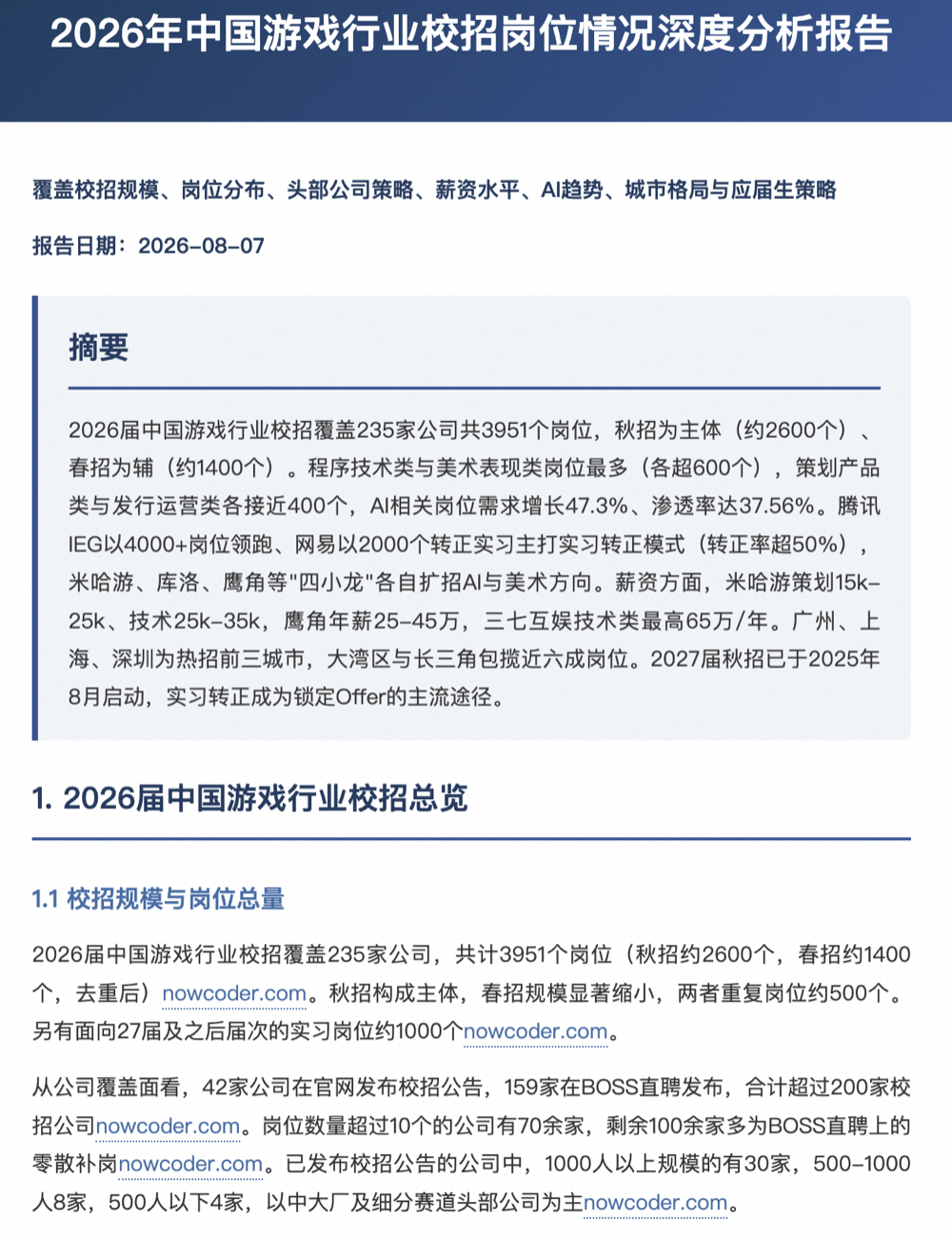 2026年中国游戏行业校招岗位情况深度分析报告

覆盖校招规模、岗位分布、头部公司策略、薪资水平、AI趋势、城市格局与应届生策略

报告日期：2026-08-07

摘要

2026届中国游戏行业校招覆盖235家公司共3951个岗位，秋招为主体（约2600个）、春招为辅（约1400个）。程序技术类与美术表现类岗位最多（各超600个），策划产品类与发行运营类各接近400个，AI相关岗位需求增长47.3%、渗透率达37.56%。腾讯IEG以4000+岗位领跑、网易以2000个转正实习主打实习转正模式（转正率超50%），米哈游、库洛、鹰角等"四小龙"各自扩招AI与美术方向。薪资方面，米哈游策划15k-25k、技术25k-35k，鹰角年薪25-45万，三七互娱技术类最高65万/年。广州、上海、深圳为热招前三城市，大湾区与长三角包揽近六成岗位。2027届秋招已于2025年8月启动，实习转正成为锁定Offer的主流途径。

1. 2026届中国游戏行业校招总览

1.1 校招规模与岗位总量

2026届中国游戏行业校招覆盖235家公司，共计3951个岗位（秋招约2600个，春招约1400个，去重后）nowcoder.com。秋招构成主体，春招规模显著缩小，两者重复岗位约500个。另有面向27届及之后届次的实习岗位约1000个nowcoder.com。

从公司覆盖面看，42家公司在官网发布校招公告，159家在BOSS直聘发布，合计超过200家校招公司nowcoder.com。岗位数量超过10个的公司有70余家，剩余100余家多为BOSS直聘上的零散补岗nowcoder.com。已发布校招公告的公司中，1000人以上规模的有30家，500-1000人8家，500人以下4家，以中大厂及细分赛道头部公司为主nowcoder.com。